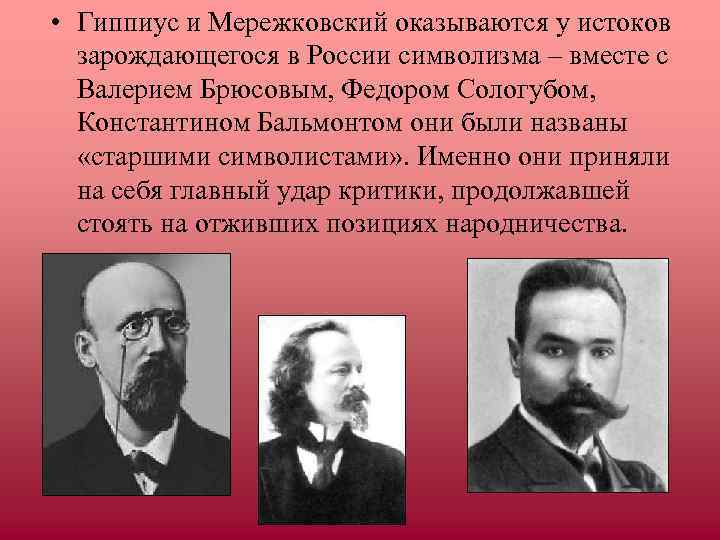 • Гиппиус и Мережковский оказываются у истоков зарождающегося в России символизма – вместе с Валерием Брюсовым, Федором Сологубом, Константином Бальмонтом они были названы «старшими символистами». Именно они приняли на себя главный удар критики, продолжавшей стоять на отживших позициях народничества.